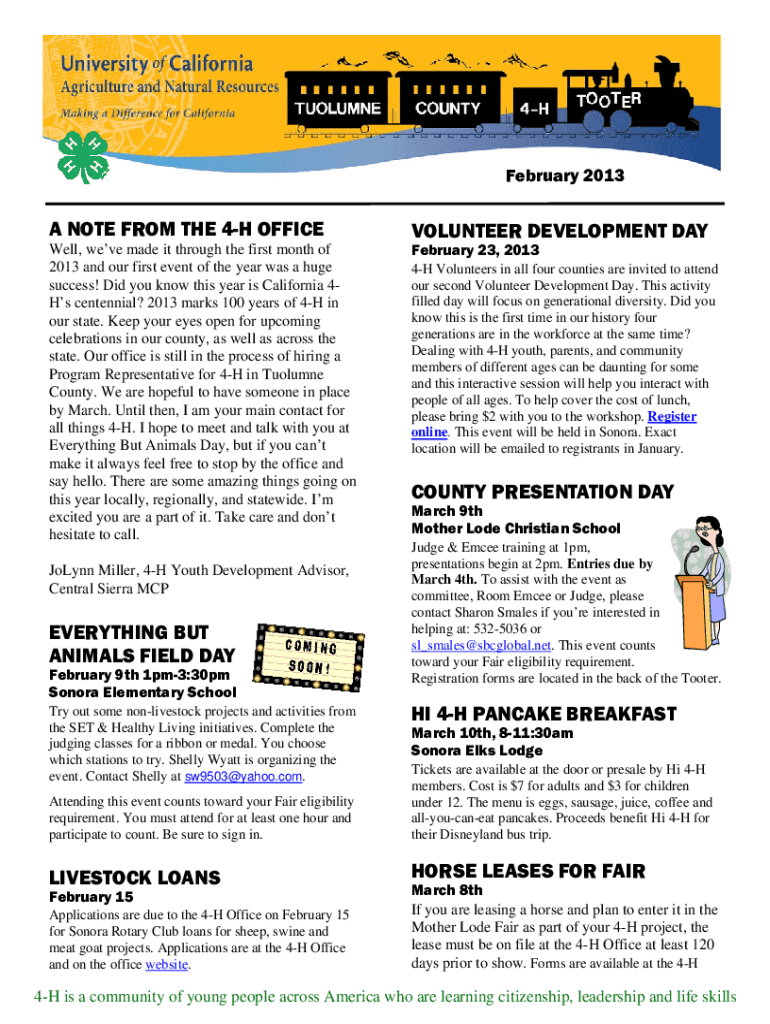 University of California
Agriculture and Natural Resources
Making a Difference for California

TUOLUMNE COUNTY 4-H TOOTER

February 2013

A NOTE FROM THE 4-H OFFICE

Well, we've made it through the first month of 2013 and our first event of the year was a huge success! Did you know this year is California 4-H's centennial? 2013 marks 100 years of 4-H in our state. Keep your eyes open for upcoming celebrations in our county, as well as across the state. Our office is still in the process of hiring a Program Representative for 4-H in Tuolumne County. We are hopeful to have someone in place by March. Until then, I am your main contact for all things 4-H. I hope to meet and talk with you at Everything But Animals Day, but if you can't make it always feel free to stop by the office and say hello. There are some amazing things going on this year locally, regionally, and statewide. I'm excited you are a part of it. Take care and don't hesitate to call.

JoLynn Miller, 4-H Youth Development Advisor, Central Sierra MCP

EVERYTHING BUT ANIMALS FIELD DAY

COMING SOON!

February 9th 1pm-3:30pm
Sonora Elementary School

Try out some non-livestock projects and activities from the SET & Healthy Living initiatives. Complete the judging classes for a ribbon or medal. You choose which stations to try. Shelly Wyatt is organizing the event. Contact Shelly at sw9503@yahoo.com.

Attending this event counts toward your Fair eligibility requirement. You must attend for at least one hour and participate to count. Be sure to sign in.

LIVESTOCK LOANS
February 15

Applications are due to the 4-H Office on February 15 for Sonora Rotary Club loans for sheep, swine and meat goat projects. Applications are at the 4-H Office and on the office website.

VOLUNTEER DEVELOPMENT DAY
February 23, 2013

4-H Volunteers in all four counties are invited to attend our second Volunteer Development Day. This activity filled day will focus on generational diversity. Did you know this is the first time in our history four generations are in the workforce at the same time? Dealing with 4-H youth, parents, and community members of different ages can be daunting for some and this interactive session will help you interact with people of all ages. To help cover the cost of lunch, please bring $2 with you to the workshop. Register online. This event will be held in Sonora. Exact location will be emailed to registrants in January.

COUNTY PRESENTATION DAY
March 9th
Mother Lode Christian School

Judge & Emcee training at 1pm, presentations begin at 2pm. Entries due by March 4th. To assist with the event as committee, Room Emcee or Judge, please contact Sharon Smales if you're interested in helping at: 532-5036 or sl_smales@sbcglobal.net. This event counts toward your Fair eligibility requirement. Registration forms are located in the back of the Tooter.

HI 4-H PANCAKE BREAKFAST
March 10th, 8-11:30am
Sonora Elks Lodge

Tickets are available at the door or presale by Hi 4-H members. Cost is $7 for adults and $3 for children under 12. The menu is eggs, sausage, juice, coffee and all-you-can-eat pancakes. Proceeds benefit Hi 4-H for their Disneyland bus trip.

HORSE LEASES FOR FAIR
March 8th

If you are leasing a horse and plan to enter it in the Mother Lode Fair as part of your 4-H project, the lease must be on file at the 4-H Office at least 120 days prior to show. Forms are available at the 4-H

4-H is a community of young people across America who are learning citizenship, leadership and life skills